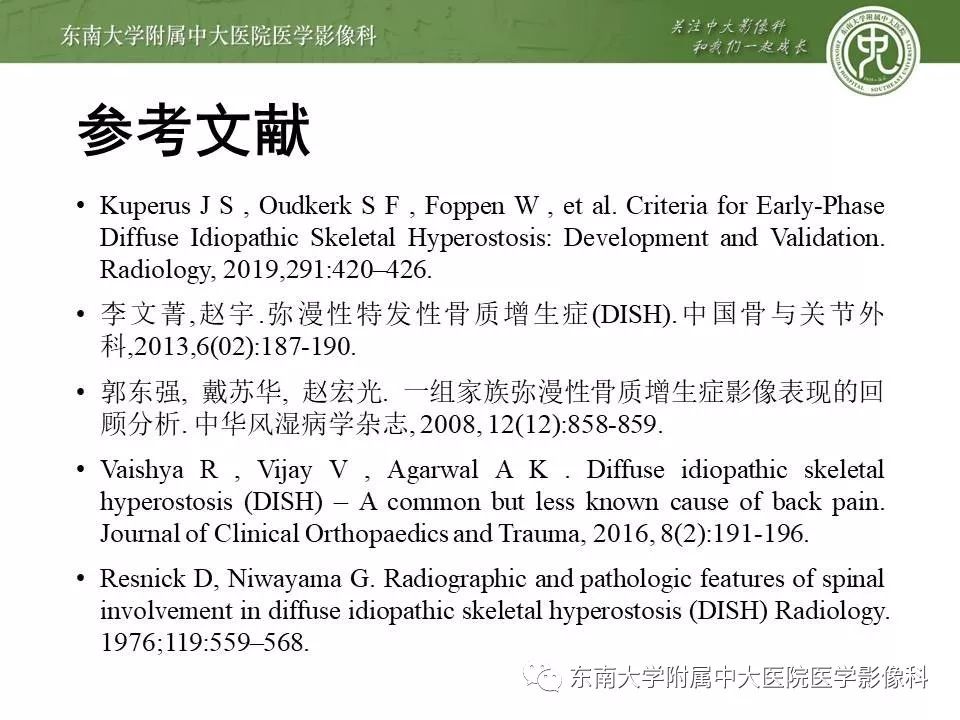 东南大学附属中大医院医学影像科

关注中大影像科
和我们一起成长

参考文献

• Kuperus J S , Oudkerk S F , Foppen W , et al. Criteria for Early-Phase Diffuse Idiopathic Skeletal Hyperostosis: Development and Validation. Radiology, 2019,291:420–426.

• 李文菁,赵宇.弥漫性特发性骨质增生症(DISH).中国骨与关节外科,2013,6(02):187-190.

• 郭东强, 戴苏华, 赵宏光. 一组家族弥漫性骨质增生症影像表现的回顾分析. 中华风湿病学杂志, 2008, 12(12):858-859.

• Vaishya R , Vijay V , Agarwal A K . Diffuse idiopathic skeletal hyperostosis (DISH) – A common but less known cause of back pain. Journal of Clinical Orthopaedics and Trauma, 2016, 8(2):191-196.

• Resnick D, Niwayama G. Radiographic and pathologic features of spinal involvement in diffuse idiopathic skeletal hyperostosis (DISH) Radiology. 1976;119:559–568.

东南大学附属中大医院医学影像科